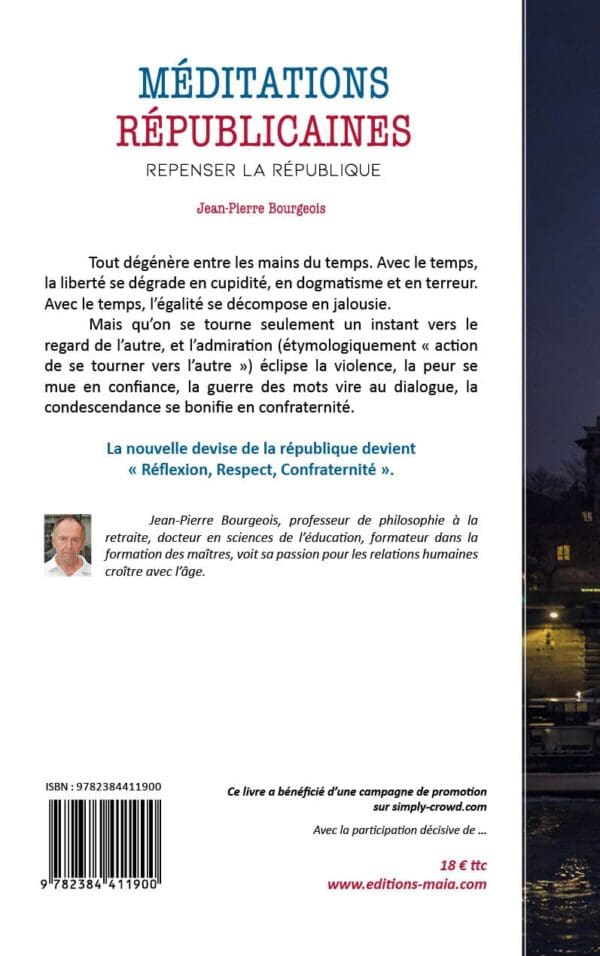 MÉDITATIONS
RÉPUBLICAINES

REPENSER LA RÉPUBLIQUE

Jean-Pierre Bourgeois

Tout dégénère entre les mains du temps. Avec le temps, la liberté se dégrade en cupidité, en dogmatisme et en terreur. Avec le temps, l'égalité se décompose en jalousie.

Mais qu'on se tourne seulement un instant vers le regard de l'autre, et l'admiration (étymologiquement « action de se tourner vers l'autre ») éclipse la violence, la peur se mue en confiance, la guerre des mots vire au dialogue, la condescendance se bonifie en confraternité.

La nouvelle devise de la république devient
« Réflexion, Respect, Confraternité ».

Jean-Pierre Bourgeois, professeur de philosophie à la retraite, docteur en sciences de l'éducation, formateur dans la formation des maîtres, voit sa passion pour les relations humaines croître avec l'âge.

ISBN : 9782384411900

9 782384 411900

Ce livre a bénéficié d'une campagne de promotion sur simply-crowd.com

Avec la participation décisive de ...

18 € ttc
www.editions-maia.com